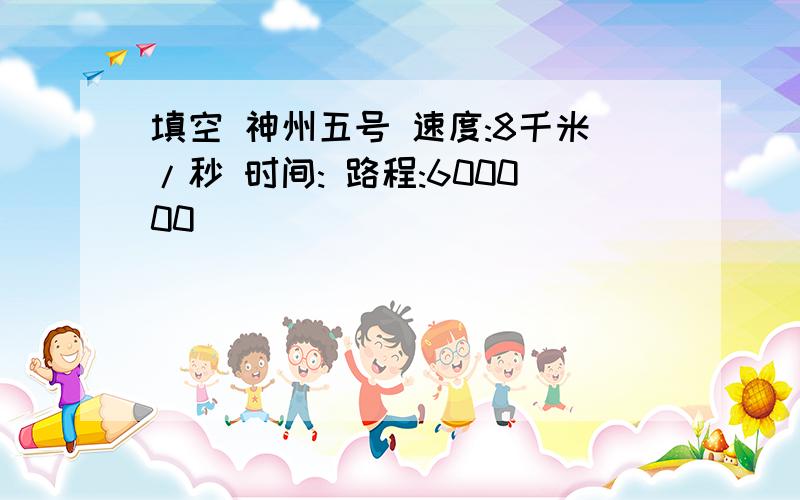 填空 神州五号 速度:8千米/秒 时间: 路程:600000